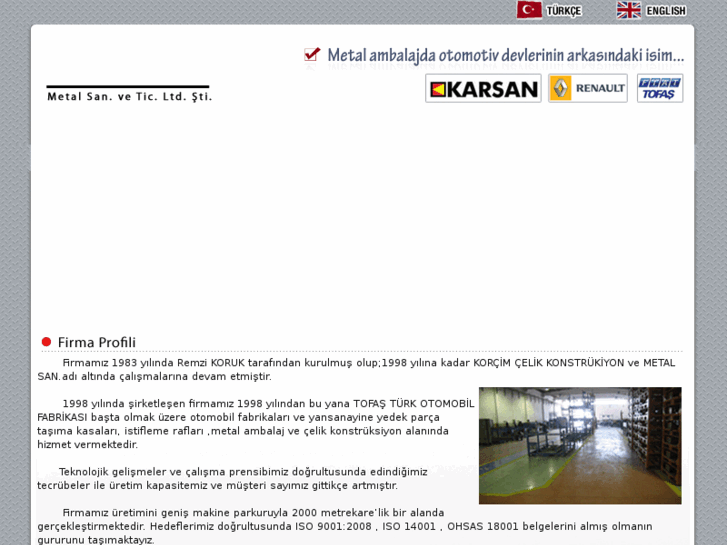 TÜRKÇE ENGLISH

Metal ambalajda otomotiv devlerinin arkasındaki isim...

Metal San. ve Tic. Ltd. Şti.

KARSAN RENAULT FIAT TOFAŞ

Firma Profili

Firmamız 1983 yılında Remzi KORUK tarafından kurulmuş olup;1998 yılına kadar KORÇİM ÇELİK KONSTRÜKİYON ve METAL SAN.adı altında çalışmalarına devam etmiştir.

1998 yılında şirketleşen firmamız 1998 yılından bu yana TOFAŞ TÜRK OTOMOBİL FABRİKASI başta olmak üzere otomobil fabrikaları ve yansanayine yedek parça taşıma kasaları, istifleme rafları ,metal ambalaj ve çelik konstrüksiyon alanında hizmet vermektedir.

Teknolojik gelişmeler ve çalışma prensibimiz doğrultusunda edindiğimiz tecrübeler ile üretim kapasitemiz ve müşteri sayımız gittikçe artmıştır.

Firmamız üretimini geniş makine parkuruyla 2000 metrekare'lik bir alanda gerçekleştirmektedir. Hedeflerimiz doğrultusunda ISO 9001:2008 , ISO 14001 , OHSAS 18001 belgelerini almış olmanın gururunu taşımaktayız.